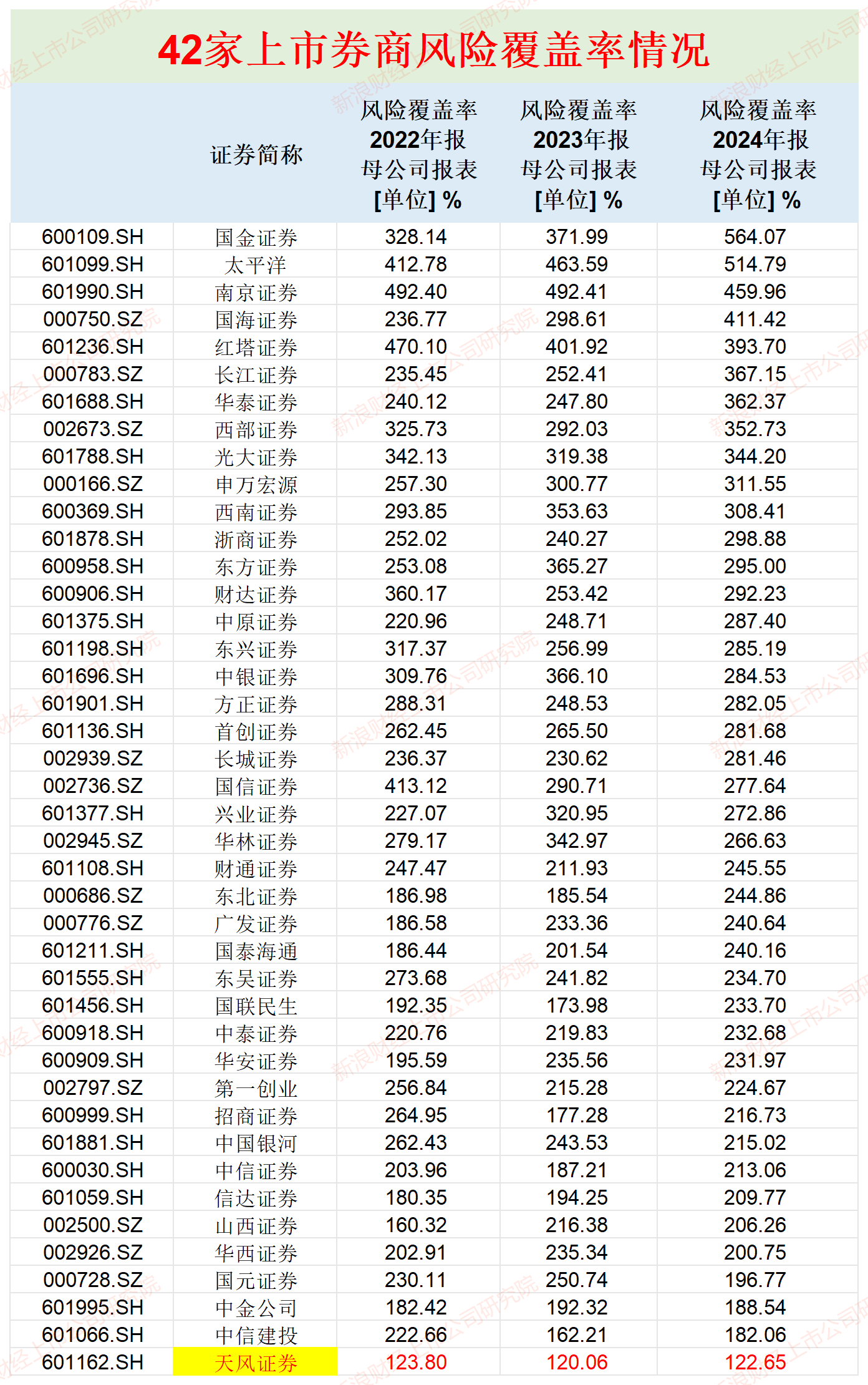 42家上市券商风险覆盖率情况

| | 证券简称 | 风险覆盖率 2022年报 母公司报表 [单位] % | 风险覆盖率 2023年报 母公司报表 [单位] % | 风险覆盖率 2024年报 母公司报表 [单位] % |
|---|---|---|---|---|
| 600109.SH | 国金证券 | 328.14 | 371.99 | 564.07 |
| 601099.SH | 太平洋 | 412.78 | 463.59 | 514.79 |
| 601990.SH | 南京证券 | 492.40 | 492.41 | 459.96 |
| 000750.SZ | 国海证券 | 236.77 | 298.61 | 411.42 |
| 601236.SH | 红塔证券 | 470.10 | 401.92 | 393.70 |
| 000783.SZ | 长江证券 | 235.45 | 252.41 | 367.15 |
| 601688.SH | 华泰证券 | 240.12 | 247.80 | 362.37 |
| 002673.SZ | 西部证券 | 325.73 | 292.03 | 352.73 |
| 601788.SH | 光大证券 | 342.13 | 319.38 | 344.20 |
| 000166.SZ | 申万宏源 | 257.30 | 300.77 | 311.55 |
| 600369.SH | 西南证券 | 293.85 | 353.63 | 308.41 |
| 601878.SH | 浙商证券 | 252.02 | 240.27 | 298.88 |
| 600958.SH | 东方证券 | 253.08 | 365.27 | 295.00 |
| 600906.SH | 财达证券 | 360.17 | 253.42 | 292.23 |
| 601375.SH | 中原证券 | 220.96 | 248.71 | 287.40 |
| 601198.SH | 东兴证券 | 317.37 | 256.99 | 285.19 |
| 601696.SH | 中银证券 | 309.76 | 366.10 | 284.53 |
| 601901.SH | 方正证券 | 288.31 | 248.53 | 282.05 |
| 601136.SH | 首创证券 | 262.45 | 265.50 | 281.68 |
| 002939.SZ | 长城证券 | 236.37 | 230.62 | 281.46 |
| 002736.SZ | 国信证券 | 413.12 | 290.71 | 277.64 |
| 601377.SH | 兴业证券 | 227.07 | 320.95 | 272.86 |
| 002945.SZ | 华林证券 | 279.17 | 342.97 | 266.63 |
| 601108.SH | 财通证券 | 247.47 | 211.93 | 245.55 |
| 000686.SZ | 东北证券 | 186.98 | 185.54 | 244.86 |
| 000776.SZ | 广发证券 | 186.58 | 233.36 | 240.64 |
| 601211.SH | 国泰海通 | 186.44 | 201.54 | 240.16 |
| 601555.SH | 东吴证券 | 273.68 | 241.82 | 234.70 |
| 601456.SH | 国联民生 | 192.35 | 173.98 | 233.70 |
| 600918.SH | 中泰证券 | 220.76 | 219.83 | 232.68 |
| 600909.SH | 华安证券 | 195.59 | 235.56 | 231.97 |
| 002797.SZ | 第一创业 | 256.84 | 215.28 | 224.67 |
| 600999.SH | 招商证券 | 264.95 | 177.28 | 216.73 |
| 601881.SH | 中国银河 | 262.43 | 243.53 | 215.02 |
| 600030.SH | 中信证券 | 203.96 | 187.21 | 213.06 |
| 601059.SH | 信达证券 | 180.35 | 194.25 | 209.77 |
| 002500.SZ | 山西证券 | 160.32 | 216.38 | 206.26 |
| 002926.SZ | 华西证券 | 202.91 | 235.34 | 200.75 |
| 000728.SZ | 国元证券 | 230.11 | 250.74 | 196.77 |
| 601995.SH | 中金公司 | 182.42 | 192.32 | 188.54 |
| 601066.SH | 中信建投 | 222.66 | 162.21 | 182.06 |
| 601162.SH | 天风证券 | 123.80 | 120.06 | 122.65 |

新浪财经上市公司研究院